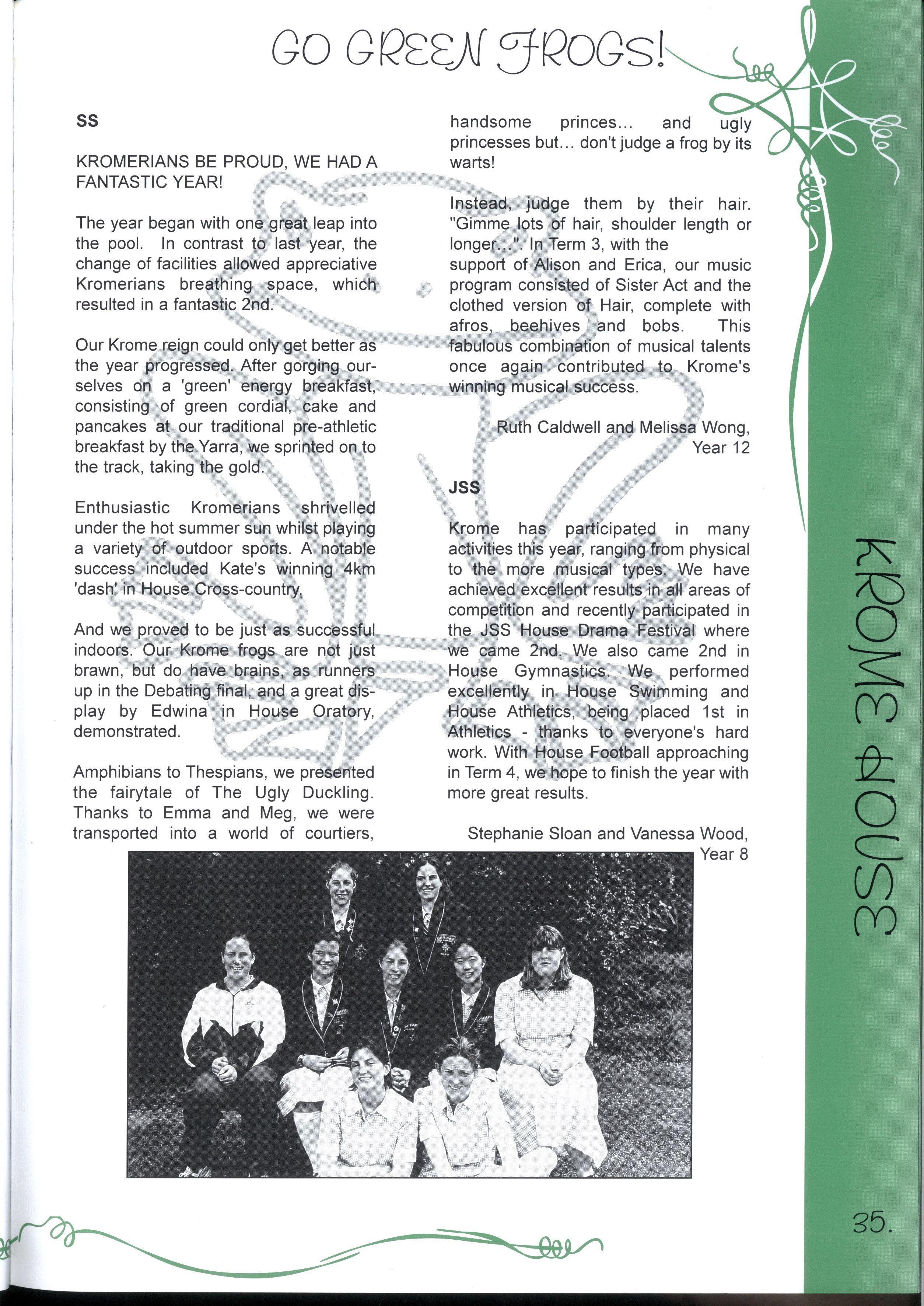 GO GREEN FROGS!

SS

KROMERIANS BE PROUD, WE HAD A FANTASTIC YEAR!

The year began with one great leap into the pool. In contrast to last year, the change of facilities allowed appreciative Kromerians breathing space, which resulted in a fantastic 2nd.

Our Krome reign could only get better as the year progressed. After gorging ourselves on a 'green' energy breakfast, consisting of green cordial, cake and pancakes at our traditional pre-athletic breakfast by the Yarra, we sprinted on to the track, taking the gold.

Enthusiastic Kromerians shrivelled under the hot summer sun whilst playing a variety of outdoor sports. A notable success included Kate's winning 4km 'dash' in House Cross-country.

And we proved to be just as successful indoors. Our Krome frogs are not just brawn, but do have brains, as runners up in the Debating final, and a great display by Edwina in House Oratory, demonstrated.

Amphibians to Thespians, we presented the fairytale of The Ugly Duckling. Thanks to Emma and Meg, we were transported into a world of courtiers, handsome princes... and ugly princesses but... don't judge a frog by its warts!

Instead, judge them by their hair. "Gimme lots of hair, shoulder length or longer...". In Term 3, with the support of Alison and Erica, our music program consisted of Sister Act and the clothed version of Hair, complete with afros, beehives and bobs. This fabulous combination of musical talents once again contributed to Krome's winning musical success.

Ruth Caldwell and Melissa Wong, Year 12

JSS

Krome has participated in many activities this year, ranging from physical to the more musical types. We have achieved excellent results in all areas of competition and recently participated in the JSS House Drama Festival where we came 2nd. We also came 2nd in House Gymnastics. We performed excellently in House Swimming and House Athletics, being placed 1st in Athletics - thanks to everyone's hard work. With House Football approaching in Term 4, we hope to finish the year with more great results.

Stephanie Sloan and Vanessa Wood, Year 8

KROME HOUSE

35.